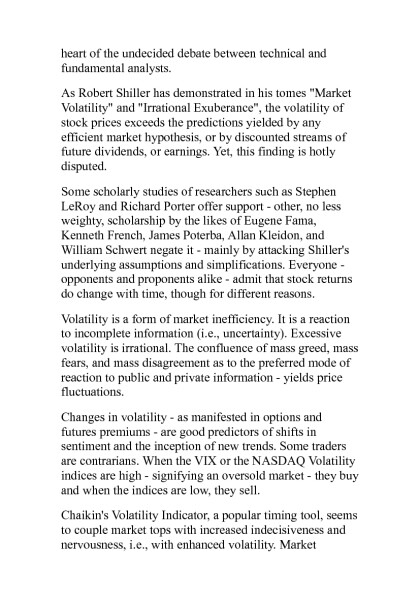 heart of the undecided debate between technical and fundamental analysts.

As Robert Shiller has demonstrated in his tomes "Market Volatility" and "Irrational Exuberance", the volatility of stock prices exceeds the predictions yielded by any efficient market hypothesis, or by discounted streams of future dividends, or earnings. Yet, this finding is hotly disputed.

Some scholarly studies of researchers such as Stephen LeRoy and Richard Porter offer support - other, no less weighty, scholarship by the likes of Eugene Fama, Kenneth French, James Poterba, Allan Kleidon, and William Schwert negate it - mainly by attacking Shiller's underlying assumptions and simplifications. Everyone - opponents and proponents alike - admit that stock returns do change with time, though for different reasons.

Volatility is a form of market inefficiency. It is a reaction to incomplete information (i.e., uncertainty). Excessive volatility is irrational. The confluence of mass greed, mass fears, and mass disagreement as to the preferred mode of reaction to public and private information - yields price fluctuations.

Changes in volatility - as manifested in options and futures premiums - are good predictors of shifts in sentiment and the inception of new trends. Some traders are contrarians. When the VIX or the NASDAQ Volatility indices are high - signifying an oversold market - they buy and when the indices are low, they sell.

Chaikin's Volatility Indicator, a popular timing tool, seems to couple market tops with increased indecisiveness and nervousness, i.e., with enhanced volatility. Market